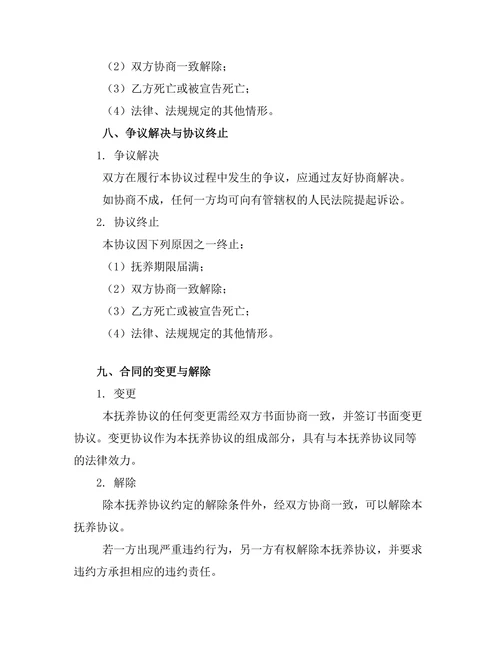 （2）双方协商一致解除；

（3）乙方死亡或被宣告死亡；

（4）法律、法规规定的其他情形。

八、争议解决与协议终止

1. 争议解决

双方在履行本协议过程中发生的争议，应通过友好协商解决。

如协商不成，任何一方均可向有管辖权的人民法院提起诉讼。

2. 协议终止

本协议因下列原因之一终止：

（1）抚养期限届满；

（2）双方协商一致解除；

（3）乙方死亡或被宣告死亡；

（4）法律、法规规定的其他情形。

九、合同的变更与解除

1. 变更

本抚养协议的任何变更需经双方书面协商一致，并签订书面变更协议。变更协议作为本抚养协议的组成部分，具有与本抚养协议同等的法律效力。

2. 解除

除本抚养协议约定的解除条件外，经双方协商一致，可以解除本抚养协议。

若一方出现严重违约行为，另一方有权解除本抚养协议，并要求违约方承担相应的违约责任。